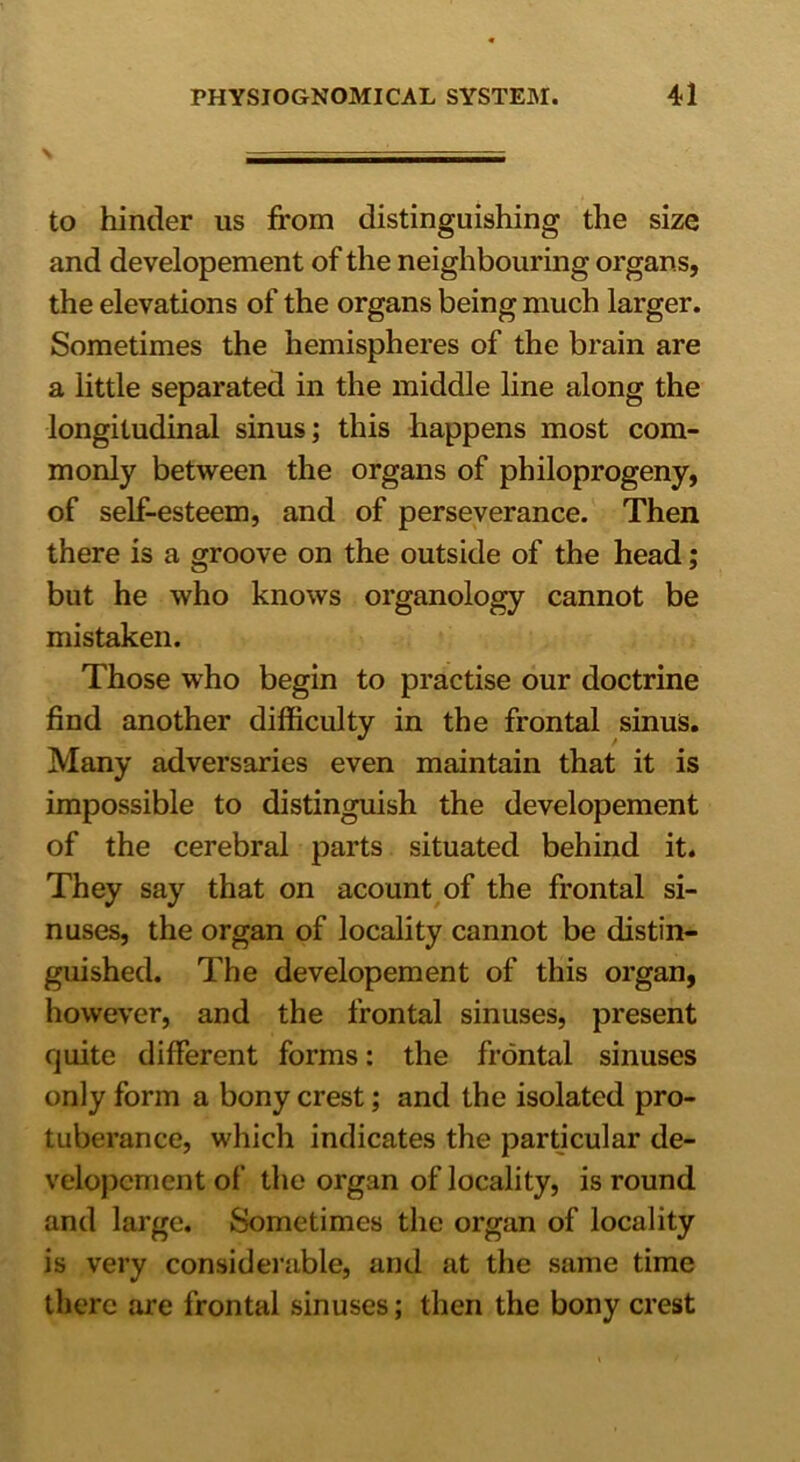 PHYSIOGNOMICAL SYSTEM. 41

to hinder us from distinguishing the size and developement of the neighbouring organs, the elevations of the organs being much larger. Sometimes the hemispheres of the brain are a little separated in the middle line along the longitudinal sinus; this happens most commonly between the organs of philoprogeny, of self-esteem, and of perseverance. Then there is a groove on the outside of the head; but he who knows organology cannot be mistaken.

Those who begin to practise our doctrine find another difficulty in the frontal sinus. Many adversaries even maintain that it is impossible to distinguish the developement of the cerebral parts situated behind it. They say that on acount of the frontal sinuses, the organ of locality cannot be distinguished. The developement of this organ, however, and the frontal sinuses, present quite different forms: the frontal sinuses only form a bony crest; and the isolated protuberance, which indicates the particular developement of the organ of locality, is round and large. Sometimes the organ of locality is very considerable, and at the same time there are frontal sinuses; then the bony crest